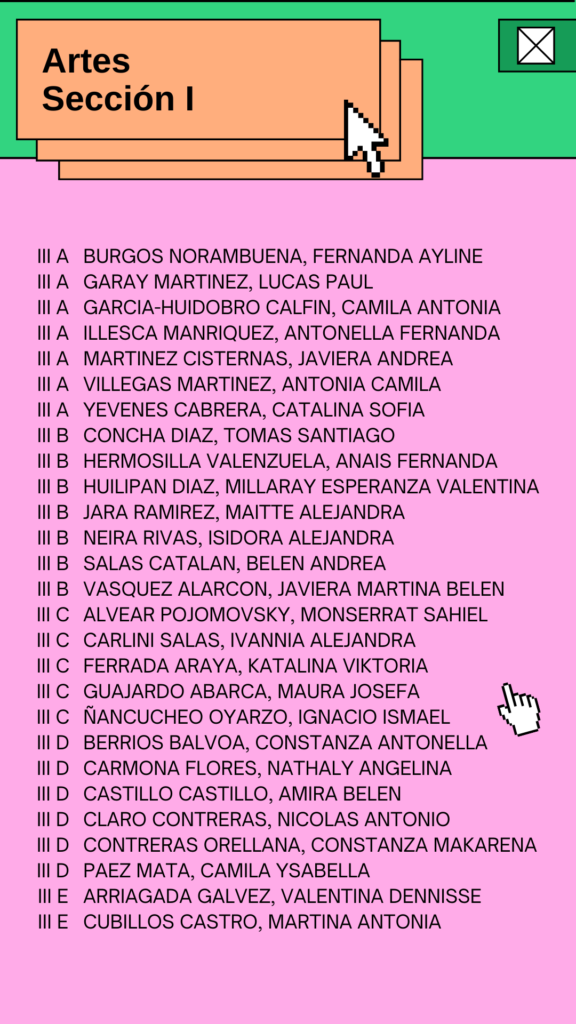 Artes
Sección I

III A BURGOS NORAMBUENA, FERNANDA AYLINE
III A GARAY MARTINEZ, LUCAS PAUL
III A GARCIA-HUIDOBRO CALFIN, CAMILA ANTONIA
III A ILLESCA MANRIQUEZ, ANTONELLA FERNANDA
III A MARTINEZ CISTERNAS, JAVIERA ANDREA
III A VILLEGAS MARTINEZ, ANTONIA CAMILA
III A YEVENES CABRERA, CATALINA SOFIA
III B CONCHA DIAZ, TOMAS SANTIAGO
III B HERMOSILLA VALENZUELA, ANAIS FERNANDA
III B HUILIPAN DIAZ, MILLARAY ESPERANZA VALENTINA
III B JARA RAMIREZ, MAITTE ALEJANDRA
III B NEIRA RIVAS, ISIDORA ALEJANDRA
III B SALAS CATALAN, BELEN ANDREA
III B VASQUEZ ALARCON, JAVIERA MARTINA BELEN
III C ALVEAR POJOMOVSKY, MONSERRAT SAHIEL
III C CARLINI SALAS, IVANNIA ALEJANDRA
III C FERRADA ARAYA, KATALINA VIKTORIA
III C GUAJARDO ABARCA, MAURA JOSEFA
III C ÑANCUCHEO OYARZO, IGNACIO ISMAEL
III D BERRIOS BALVOA, CONSTANZA ANTONELLA
III D CARMONA FLORES, NATHALY ANGELINA
III D CASTILLO CASTILLO, AMIRA BELEN
III D CLARO CONTRERAS, NICOLAS ANTONIO
III D CONTRERAS ORELLANA, CONSTANZA MAKARENA
III D PAEZ MATA, CAMILA YSABELLA
III E ARRIAGADA GALVEZ, VALENTINA DENNISSE
III E CUBILLOS CASTRO, MARTINA ANTONIA